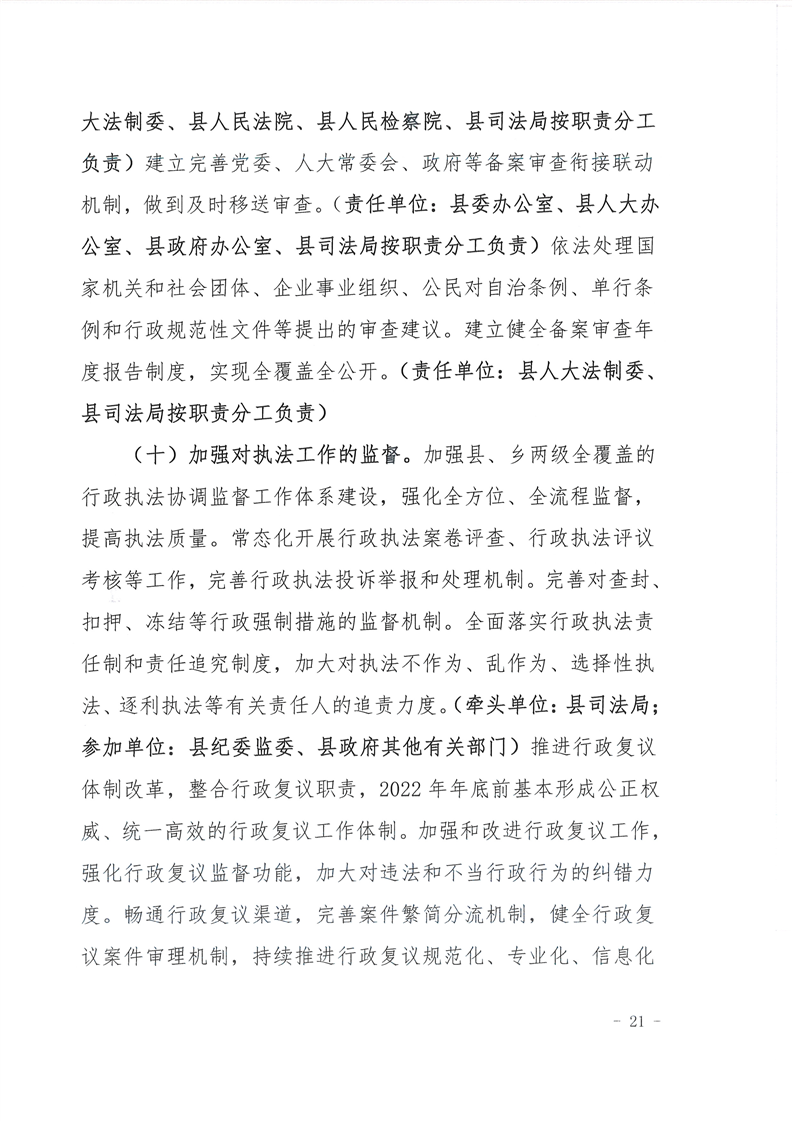 大法制委、县人民法院、县人民检察院、县司法局按职责分工负责）建立完善党委、人大常委会、政府等备案审查衔接联动机制，做到及时移送审查。（责任单位：县委办公室、县人大办公室、县政府办公室、县司法局按职责分工负责）依法处理国家机关和社会团体、企业事业组织、公民对自治条例、单行条例和行政规范性文件等提出的审查建议。建立健全备案审查年度报告制度，实现全覆盖全公开。（责任单位：县人大法制委、县司法局按职责分工负责）

（十）加强对执法工作的监督。加强县、乡两级全覆盖的行政执法协调监督工作体系建设，强化全方位、全流程监督，提高执法质量。常态化开展行政执法案卷评查、行政执法评议考核等工作，完善行政执法投诉举报和处理机制。完善对查封、扣押、冻结等行政强制措施的监督机制。全面落实行政执法责任制和责任追究制度，加大对执法不作为、乱作为、选择性执法、逐利执法等有关责任人的追责力度。（牵头单位：县司法局；参加单位：县纪委监委、县政府其他有关部门）推进行政复议体制改革，整合行政复议职责，2022 年年底前基本形成公正权威、统一高效的行政复议工作体制。加强和改进行政复议工作，强化行政复议监督功能，加大对违法和不当行政行为的纠错力度。畅通行政复议渠道，完善案件繁简分流机制，健全行政复议案件审理机制，持续推进行政复议规范化、专业化、信息化

- 21 -